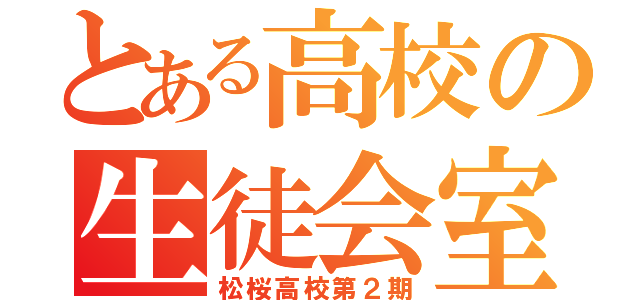 とある高校の
生徒会室
松桜高校第２期